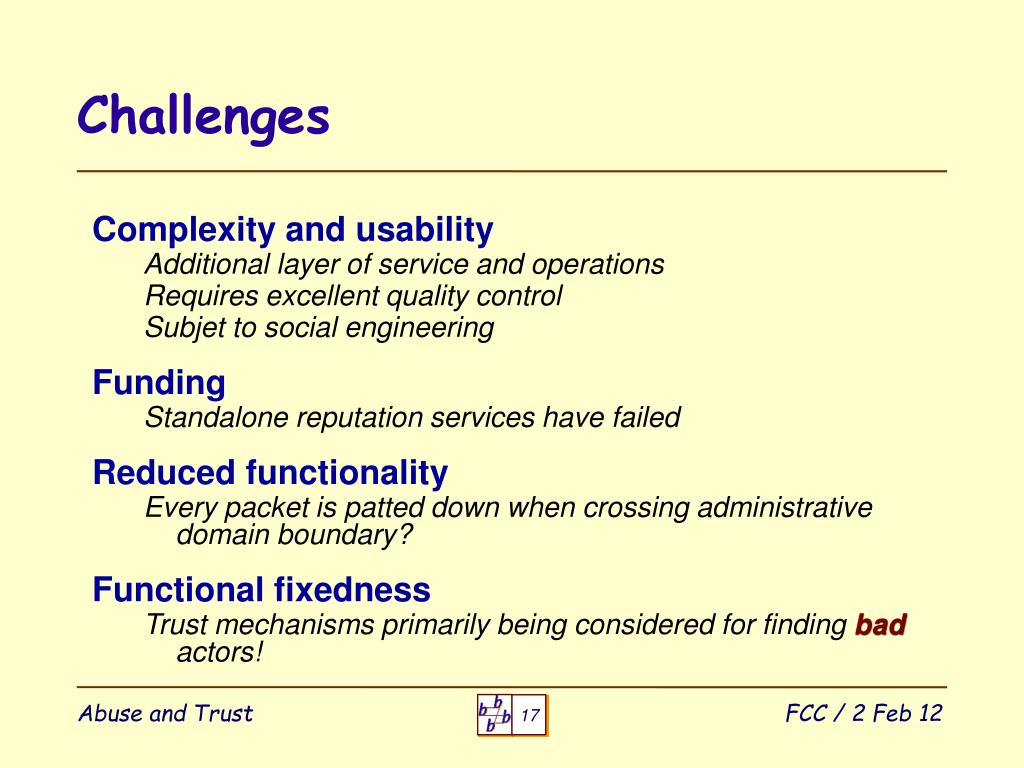 Challenges

Complexity and usability

Additional layer of service and operations

Requires excellent quality control

Subjet to social engineering

Funding

Standalone reputation services have failed

Reduced functionality

Every packet is patted down when crossing administrative domain boundary?

Functional fixedness

Trust mechanisms primarily being considered for finding bad actors!

Abuse and Trust

b b b b 17

FCC / 2 Feb 12